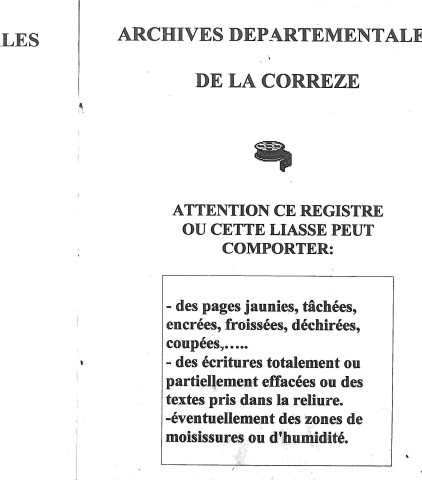 LES

ARCHIVES DEPARTEMENTALE

DE LA CORREZE

ATTENTION CE REGISTRE OU CETTE LIASSE PEUT COMPORTER:

- des pages jaunies, tâchées, encrées, froissées, déchirées, coupées,…..
- des écritures totalement ou partiellement effacées ou des textes pris dans la reliure.
-éventuellement des zones de moisissures ou d'humidité.